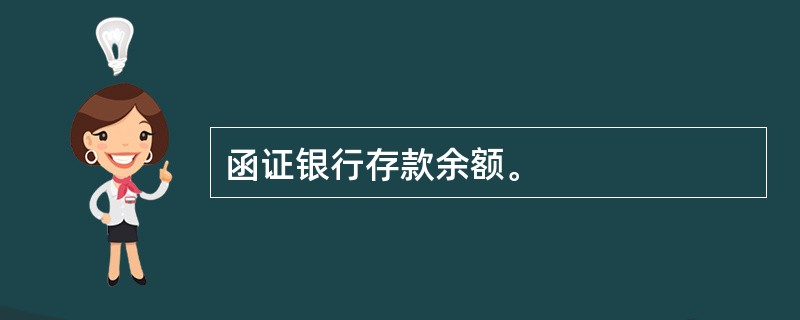 函证银行存款余额。